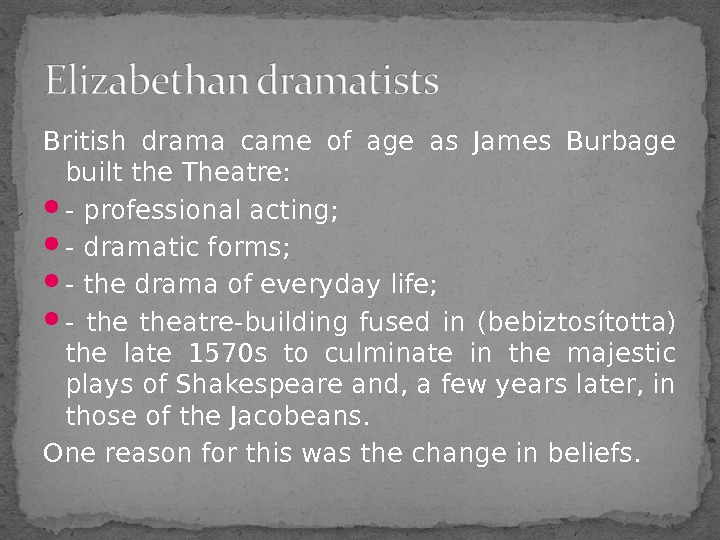 Elizabethan dramatists

British drama came of age as James Burbage built the Theatre:

• - professional acting;

• - dramatic forms;

• - the drama of everyday life;

• - the theatre-building fused in (bebiztosította) the late 1570s to culminate in the majestic plays of Shakespeare and, a few years later, in those of the Jacobeans.

One reason for this was the change in beliefs.